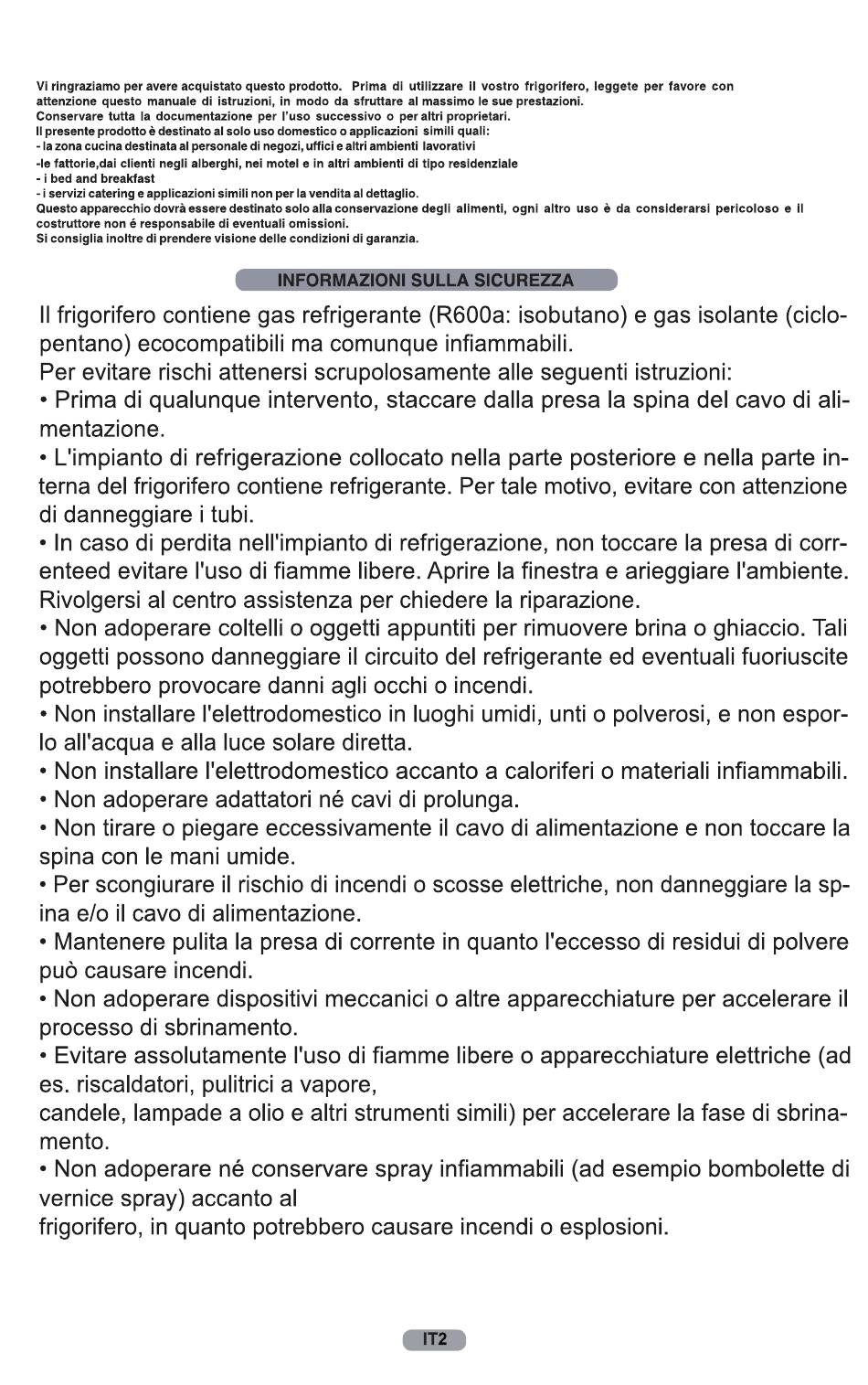 Vi ringraziamo per avere acquistato questo prodotto. Prima di utilizzare il vostro frigorifero, leggete per favore con attenzione questo manuale di istruzioni, in modo da sfruttare al massimo le sue prestazioni.
Conservare tutta la documentazione per l'uso successivo o per altri proprietari.
Il presente prodotto è destinato al solo uso domestico o applicazioni simili quali:
- la zona cucina destinata al personale di negozi, uffici e altri ambienti lavorativi
-le fattorie,dai clienti negli alberghi, nei motel e in altri ambienti di tipo residenziale
- i bed and breakfast
- i servizi catering e applicazioni simili non per la vendita al dettaglio.
Questo apparecchio dovrà essere destinato solo alla conservazione degli alimenti, ogni altro uso è da considerarsi pericoloso e il costruttore non é responsabile di eventuali omissioni.
Si consiglia inoltre di prendere visione delle condizioni di garanzia.

INFORMAZIONI SULLA SICUREZZA

Il frigorifero contiene gas refrigerante (R600a: isobutano) e gas isolante (ciclopentano) ecocompatibili ma comunque infiammabili.
Per evitare rischi attenersi scrupolosamente alle seguenti istruzioni:
• Prima di qualunque intervento, staccare dalla presa la spina del cavo di alimentazione.
• L'impianto di refrigerazione collocato nella parte posteriore e nella parte interna del frigorifero contiene refrigerante. Per tale motivo, evitare con attenzione di danneggiare i tubi.
• In caso di perdita nell'impianto di refrigerazione, non toccare la presa di correnteed evitare l'uso di fiamme libere. Aprire la finestra e arieggiare l'ambiente. Rivolgersi al centro assistenza per chiedere la riparazione.
• Non adoperare coltelli o oggetti appuntiti per rimuovere brina o ghiaccio. Tali oggetti possono danneggiare il circuito del refrigerante ed eventuali fuoriuscite potrebbero provocare danni agli occhi o incendi.
• Non installare l'elettrodomestico in luoghi umidi, unti o polverosi, e non esporlo all'acqua e alla luce solare diretta.
• Non installare l'elettrodomestico accanto a caloriferi o materiali infiammabili.
• Non adoperare adattatori né cavi di prolunga.
• Non tirare o piegare eccessivamente il cavo di alimentazione e non toccare la spina con le mani umide.
• Per scongiurare il rischio di incendi o scosse elettriche, non danneggiare la spina e/o il cavo di alimentazione.
• Mantenere pulita la presa di corrente in quanto l'eccesso di residui di polvere può causare incendi.
• Non adoperare dispositivi meccanici o altre apparecchiature per accelerare il processo di sbrinamento.
• Evitare assolutamente l'uso di fiamme libere o apparecchiature elettriche (ad es. riscaldatori, pulitrici a vapore,
candele, lampade a olio e altri strumenti simili) per accelerare la fase di sbrinamento.
• Non adoperare né conservare spray infiammabili (ad esempio bombolette di vernice spray) accanto al
frigorifero, in quanto potrebbero causare incendi o esplosioni.

IT2